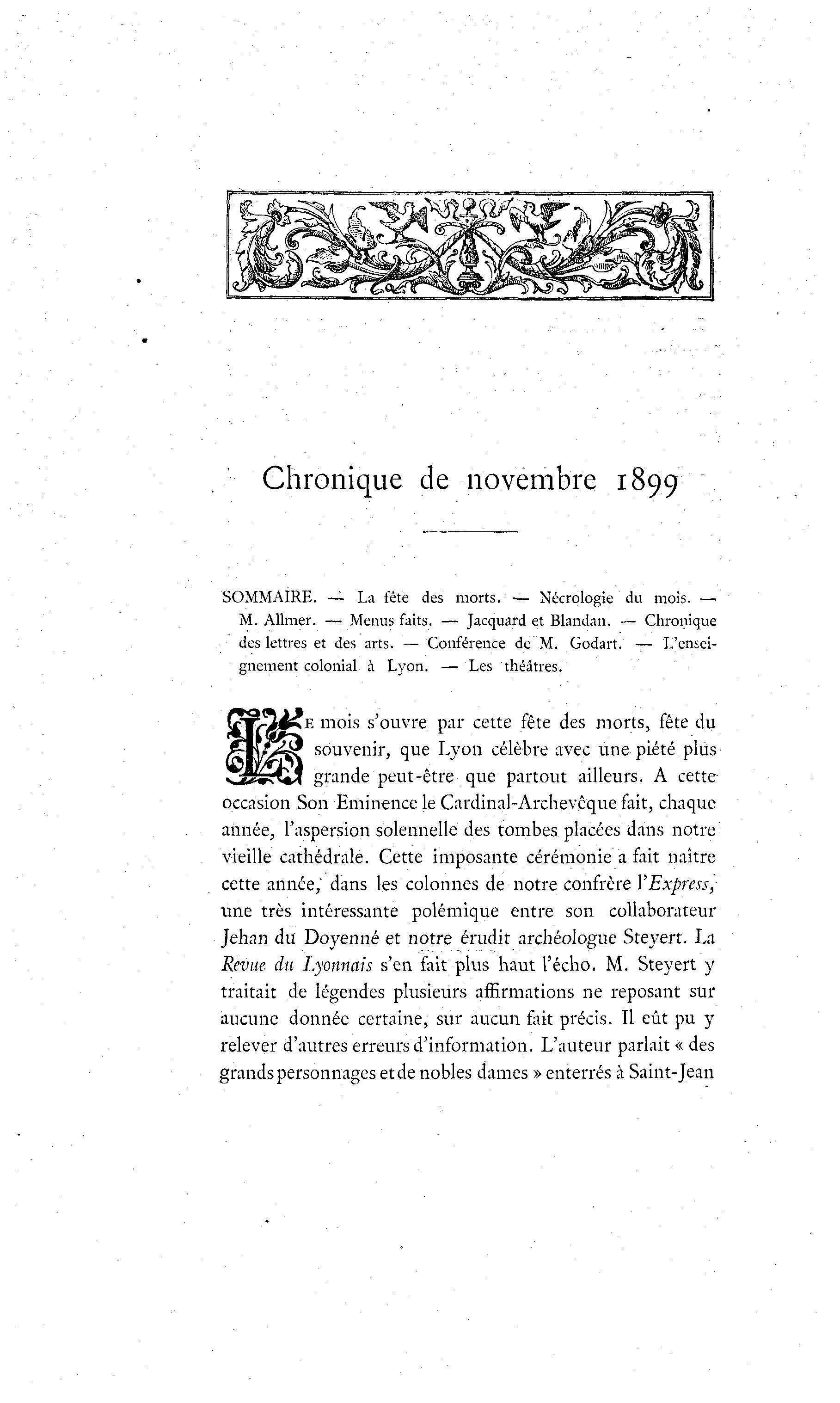 Chronique de novembre 1899

SOMMAIRE. — La fête des morts. — Nécrologie du mois. — M. Allmer. — Menus faits. — Jacquard et Blandan. — Chronique des lettres et des arts. — Conférence de M. Godart. — L'enseignement colonial à Lyon. — Les théâtres.

LE mois s'ouvre par cette fête des morts, fête du souvenir, que Lyon célèbre avec une piété plus grande peut-être que partout ailleurs. A cette occasion Son Eminence le Cardinal-Archevêque fait, chaque année, l'aspersion solennelle des tombes placées dans notre vieille cathédrale. Cette imposante cérémonie a fait naître cette année, dans les colonnes de notre confrère l'Express, une très intéressante polémique entre son collaborateur Jehan du Doyenné et notre érudit archéologue Steyert. La Revue du Lyonnais s'en fait plus haut l'écho. M. Steyert y traitait de légendes plusieurs affirmations ne reposant sur aucune donnée certaine, sur aucun fait précis. Il eût pu y relever d'autres erreurs d'information. L'auteur parlait « des grands personnages et de nobles dames » enterrés à Saint-Jean